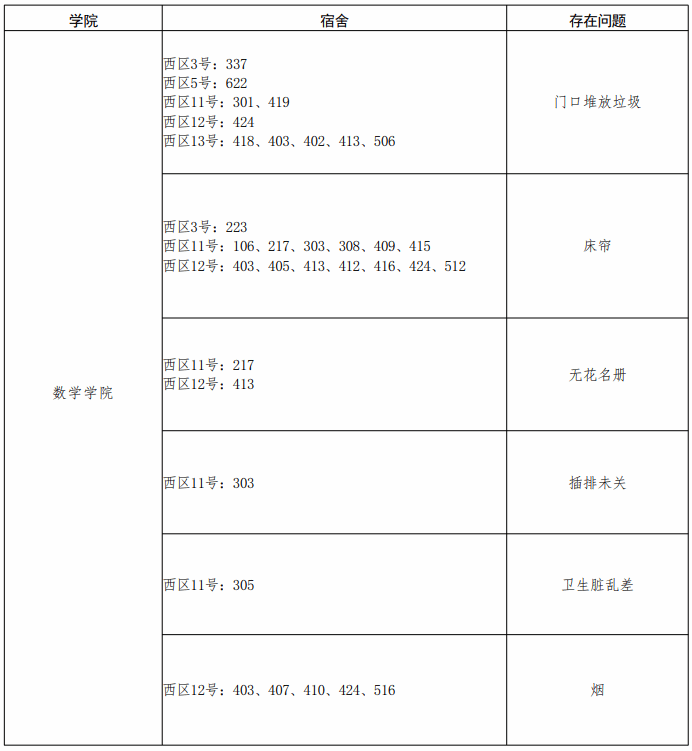 | 学院 | 宿舍 | 存在问题 |
|---|---|---|
| 数学学院 | 西区3号：337 西区5号：622 西区11号：301、419 西区12号：424 西区13号：418、403、402、413、506 | 门口堆放垃圾 |
| | 西区3号：223 西区11号：106、217、303、308、409、415 西区12号：403、405、413、412、416、424、512 | 床帘 |
| | 西区11号：217 西区12号：413 | 无花名册 |
| | 西区11号：303 | 插排未关 |
| | 西区11号：305 | 卫生脏乱差 |
| | 西区12号：403、407、410、424、516 | 烟 |